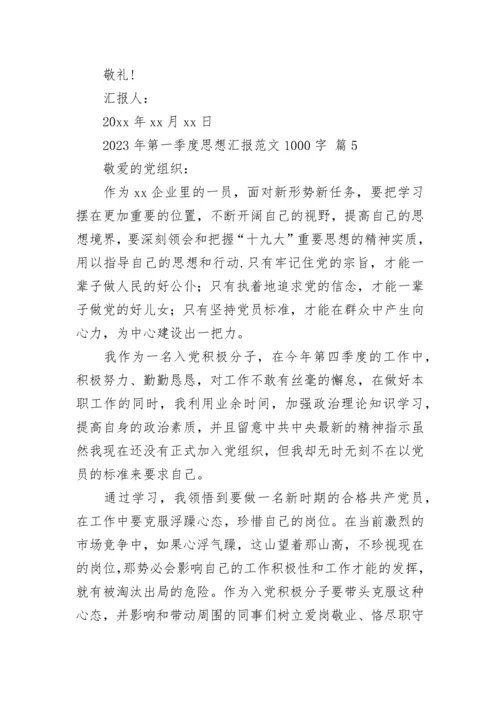 敬礼!

汇报人:

20xx 年 xx 月 xx 日

2023 年第一季度思想汇报范文 1000 字 篇 5

敬爱的党组织:

作为 xx 企业里的一员，面对新形势新任务，要把学习摆在更加重要的位置，不断开阔自己的视野，提高自己的思想境界，要深刻领会和把握“十九大”重要思想的精神实质，用以指导自己的思想和行动.只有牢记住党的宗旨，才能一辈子做人民的好公仆；只有执着地追求党的信念，才能一辈子做党的好儿女；只有坚持党员标准，才能在群众中产生向心力，为中心建设出一把力。

我作为一名入党积极分子，在今年第四季度的工作中，积极努力、勤勤恳恳，对工作不敢有丝毫的懈怠，在做好本职工作的同时，我利用业余时间，加强政治理论知识学习，提高自身的政治素质，并且留意中共中央最新的精神指示虽然我现在还没有正式加入党组织，但我却无时无刻不在以党员的标准来要求自己。

通过学习，我领悟到要做一名新时期的合格共产党员，在工作中要克服浮躁心态，珍惜自己的岗位。在当前激烈的市场竞争中，如果心浮气躁，这山望着那山高，不珍视现在的岗位,那势必会影响自己的工作积极性和工作才能的发挥，就有被淘汰出局的危险。作为入党积极分子要带头克服这种心态，并影响和带动周围的同事们树立爱岗敬业、恪尽职守